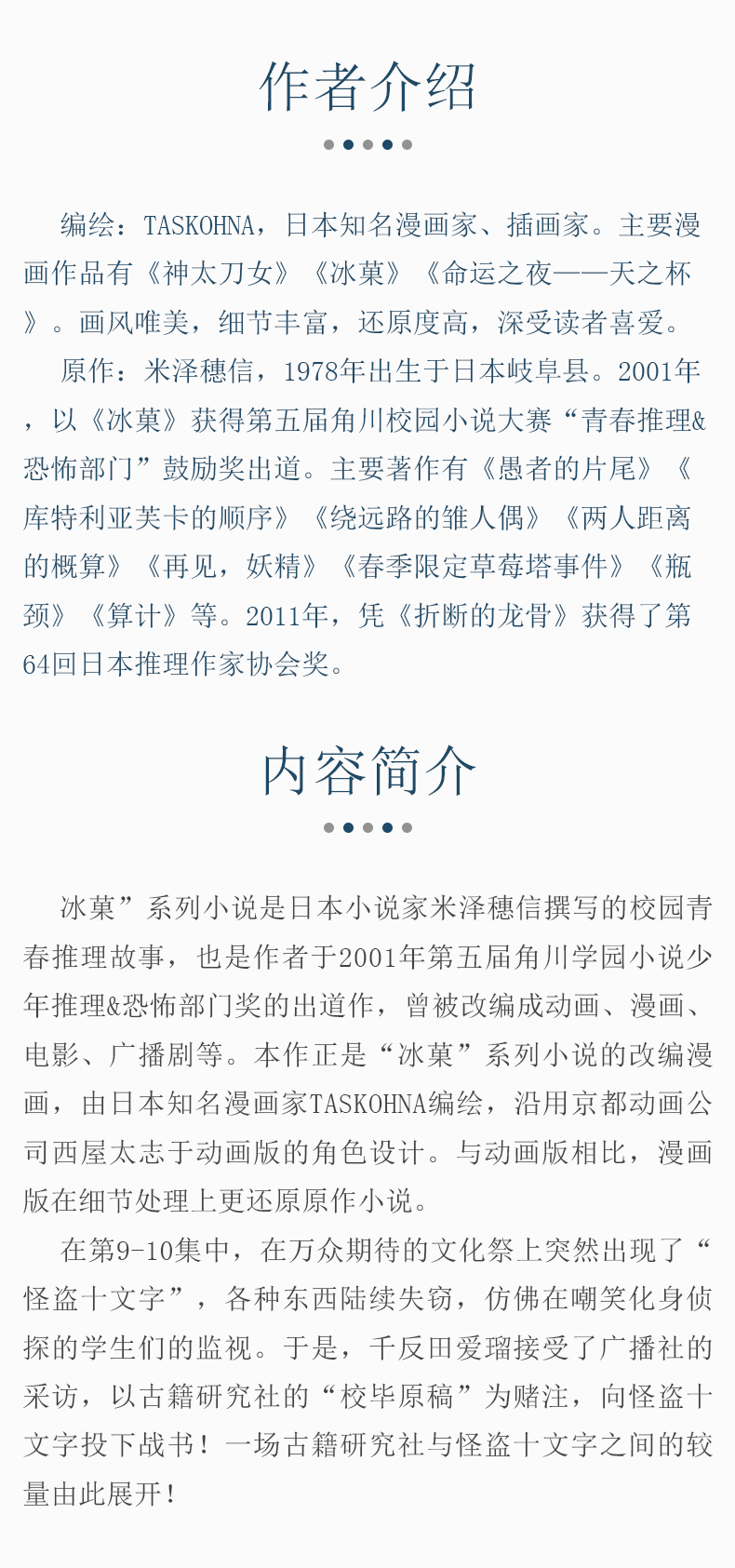 作者介绍

编绘：TASKOHNA，日本知名漫画家、插画家。主要漫画作品有《神太刀女》《冰菓》《命运之夜——天之杯》。画风唯美，细节丰富，还原度高，深受读者喜爱。

原作：米泽穗信，1978年出生于日本岐阜县。2001年，以《冰菓》获得第五届角川校园小说大赛“青春推理&恐怖部门”鼓励奖出道。主要著作有《愚者的片尾》《库特利亚芙卡的顺序》《绕远路的雏人偶》《两人距离的概算》《再见，妖精》《春季限定草莓塔事件》《瓶颈》《算计》等。2011年，凭《折断的龙骨》获得了第64回日本推理作家协会奖。

内容简介

冰菓”系列小说是日本小说家米泽穗信撰写的校园青春推理故事，也是作者于2001年第五届角川学园小说少年推理&恐怖部门奖的出道作，曾被改编成动画、漫画、电影、广播剧等。本作正是“冰菓”系列小说的改编漫画，由日本知名漫画家TASKOHNA编绘，沿用京都动画公司西屋太志于动画版的角色设计。与动画版相比，漫画版在细节处理上更还原原作小说。

在第9-10集中，在万众期待的文化祭上突然出现了“怪盗十文字”，各种东西陆续失窃，仿佛在嘲笑化身侦探的学生们的监视。于是，千反田爱瑠接受了广播社的采访，以古籍研究社的“校毕原稿”为赌注，向怪盗十文字投下战书！一场古籍研究社与怪盗十文字之间的较量由此展开！